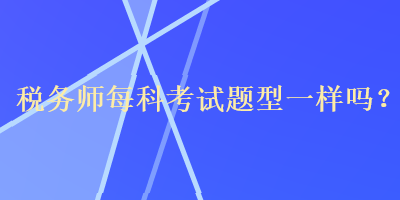 税务师每科考试题型一样吗？